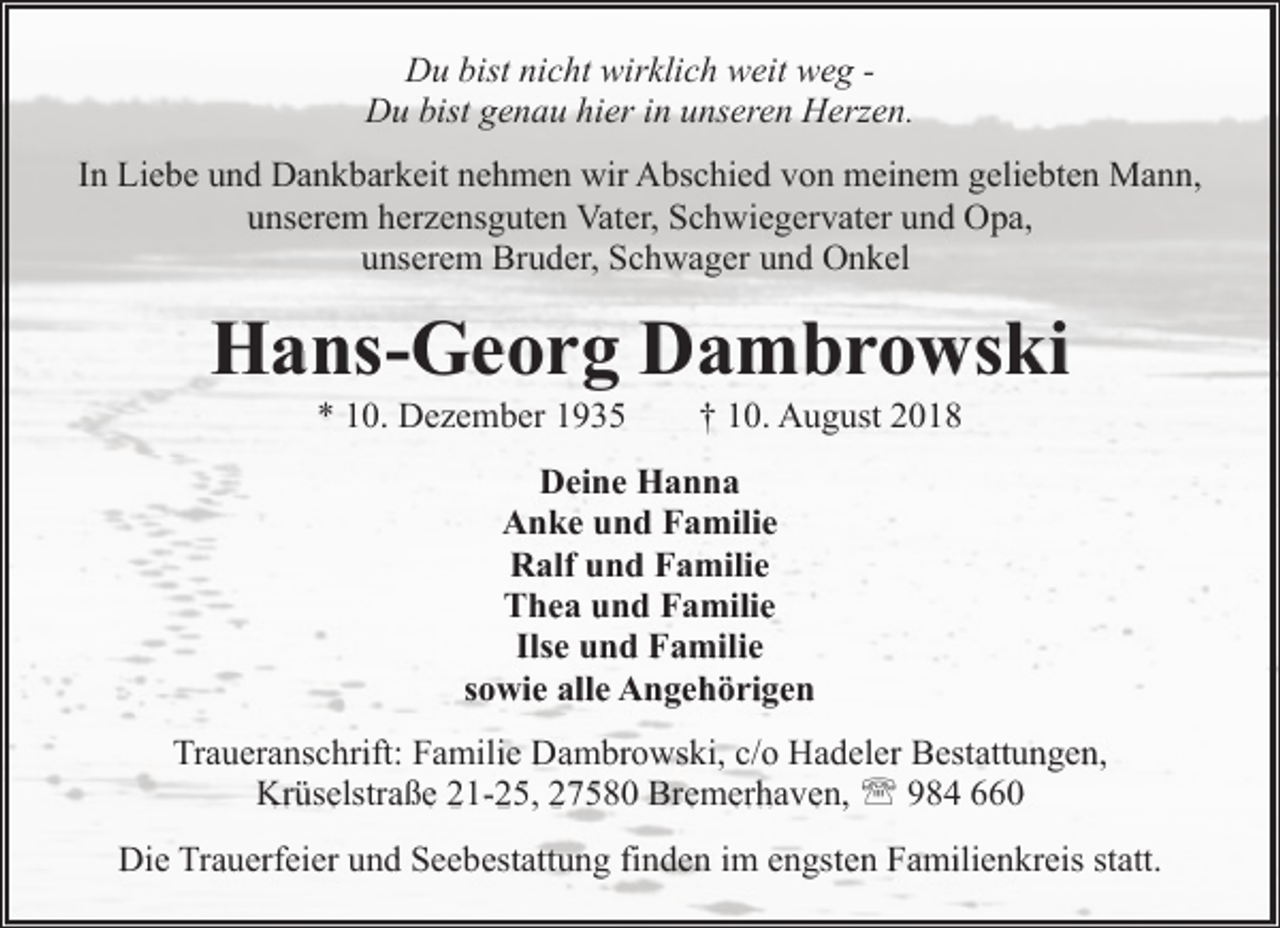 Du bist nicht wirklich weit weg -
Du bist genau hier in unseren Herzen.

In Liebe und Dankbarkeit nehmen wir Abschied von meinem geliebten Mann, unserem herzensguten Vater, Schwiegervater und Opa, unserem Bruder, Schwager und Onkel

Hans-Georg Dambrowski

* 10. Dezember 1935 † 10. August 2018

Deine Hanna
Anke und Familie
Ralf und Familie
Thea und Familie
Ilse und Familie
sowie alle Angehörigen

Traueranschrift: Familie Dambrowski, c/o Hadeler Bestattungen, Krüselstraße 21-25, 27580 Bremerhaven, ☏ 984 660

Die Trauerfeier und Seebestattung finden im engsten Familienkreis statt.